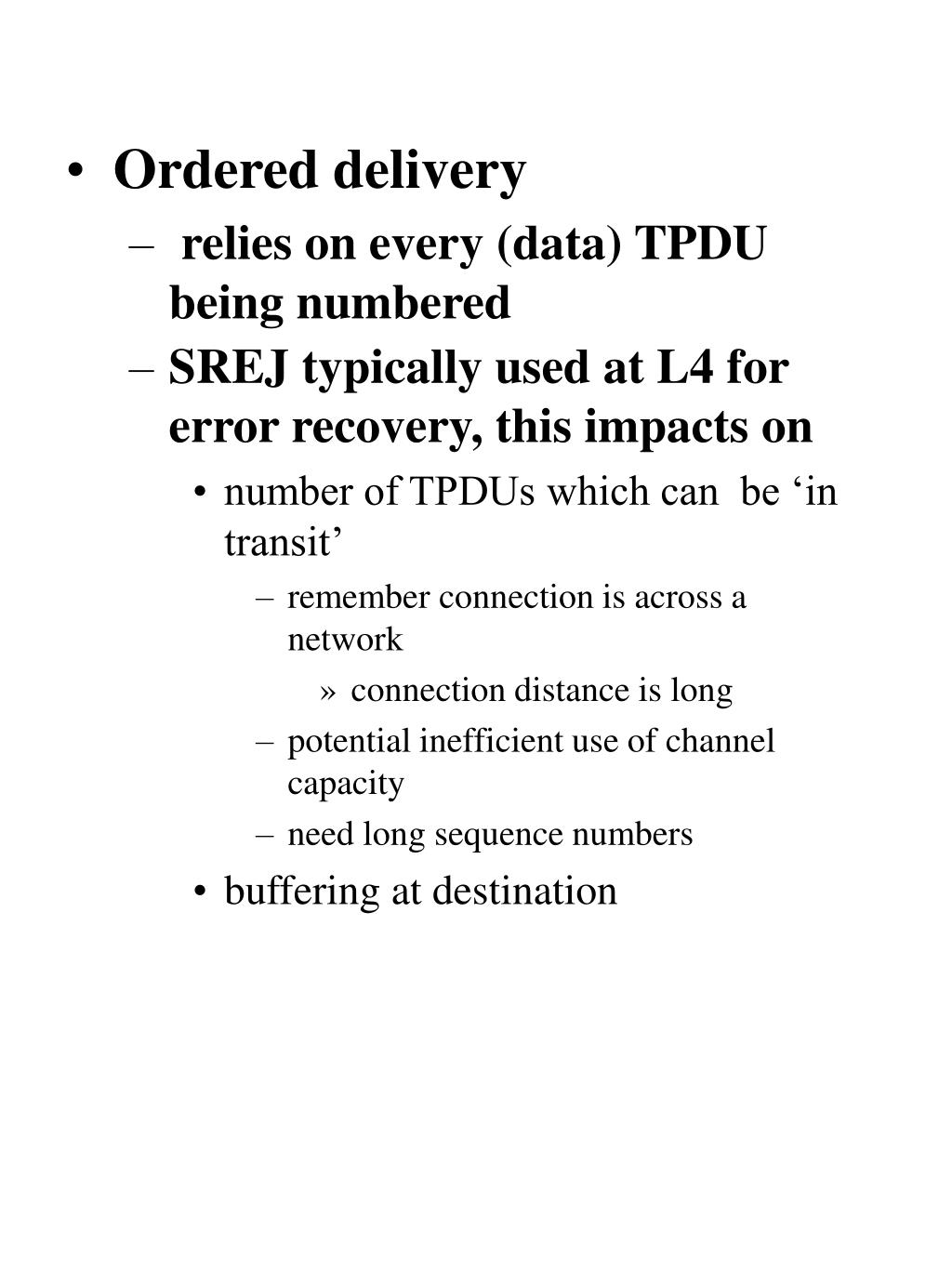 • Ordered delivery

– relies on every (data) TPDU being numbered

– SREJ typically used at L4 for error recovery, this impacts on

• number of TPDUs which can be ‘in transit’

– remember connection is across a network

» connection distance is long

– potential inefficient use of channel capacity

– need long sequence numbers

• buffering at destination